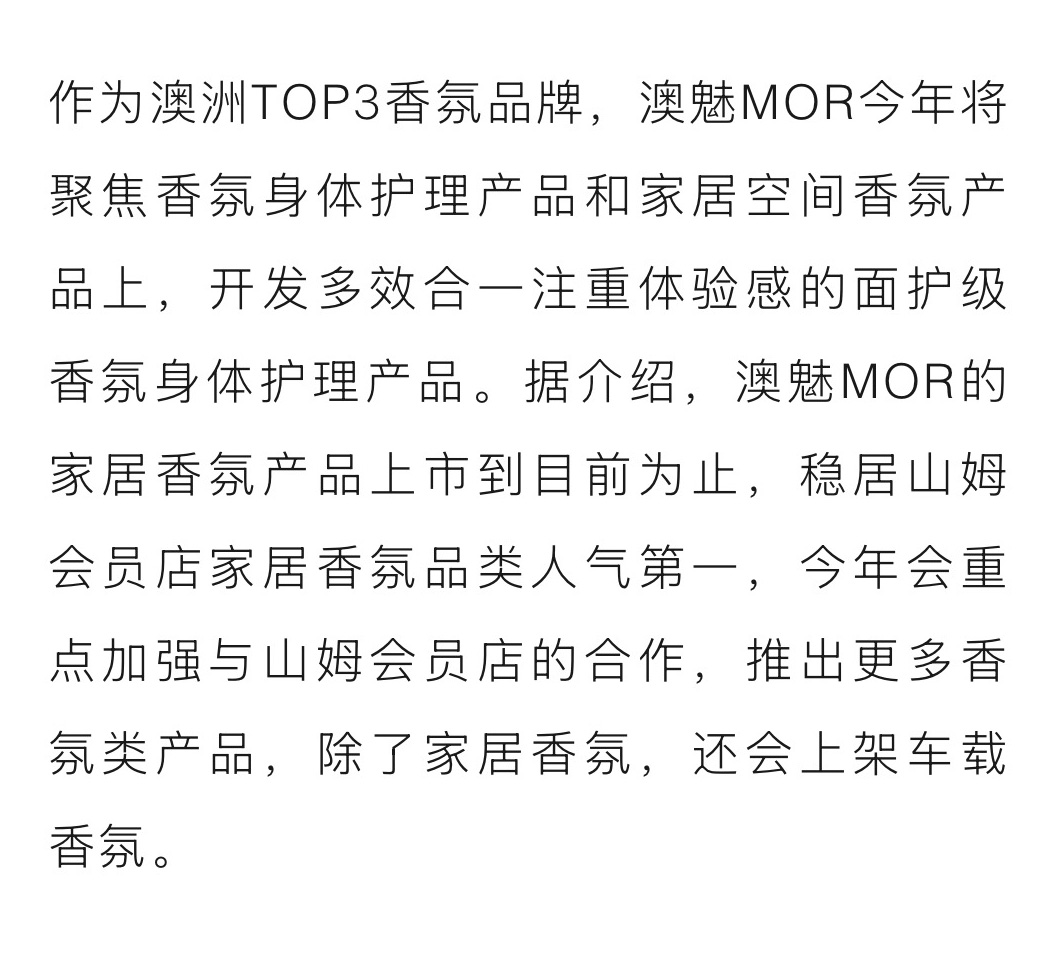 作为澳洲TOP3香氛品牌，澳魅MOR今年将聚焦香氛身体护理产品和家居空间香氛产品上，开发多效合一注重体验感的面护级香氛身体护理产品。据介绍，澳魅MOR的家居香氛产品上市到目前为止，稳居山姆会员店家居香氛品类人气第一，今年会重点加强与山姆会员店的合作，推出更多香氛类产品，除了家居香氛，还会上架车载香氛。